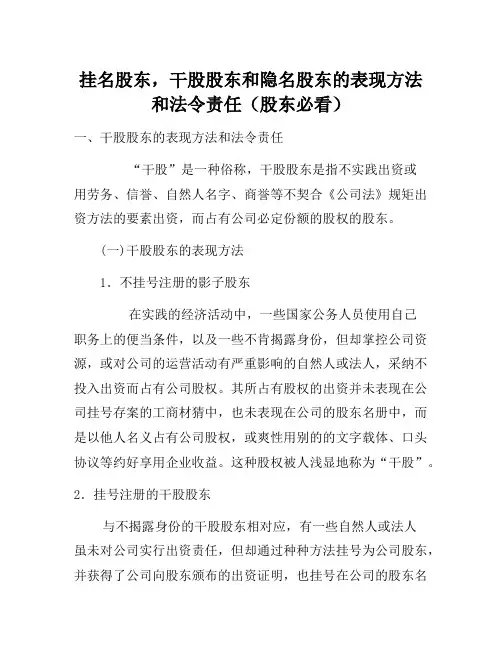 挂名股东，干股股东和隐名股东的表现方法和法令责任（股东必看）

一、干股股东的表现方法和法令责任

“干股”是一种俗称，干股股东是指不实践出资或用劳务、信誉、自然人名字、商誉等不契合《公司法》规矩出资方法的要素出资，而占有公司必定份额的股权的股东。

(一)干股股东的表现方法

1．不挂号注册的影子股东

在实践的经济活动中，一些国家公务人员使用自己职务上的便当条件，以及一些不肯揭露身份，但却掌控公司资源，或对公司的运营活动有严重影响的自然人或法人，采纳不投入出资而占有公司股权。其所占有股权的出资并未表现在公司挂号存案的工商材猜中，也未表现在公司的股东名册中，而是以他人名义占有公司股权，或爽性用别的的文字载体、口头协议等约好享用企业收益。这种股权被人浅显地称为“干股”。

2．挂号注册的干股股东

与不揭露身份的干股股东相对应，有一些自然人或法人虽未对公司实行出资责任，但却通过种种方法挂号为公司股东，并获得了公司向股东颁布的出资证明，也挂号在公司的股东名